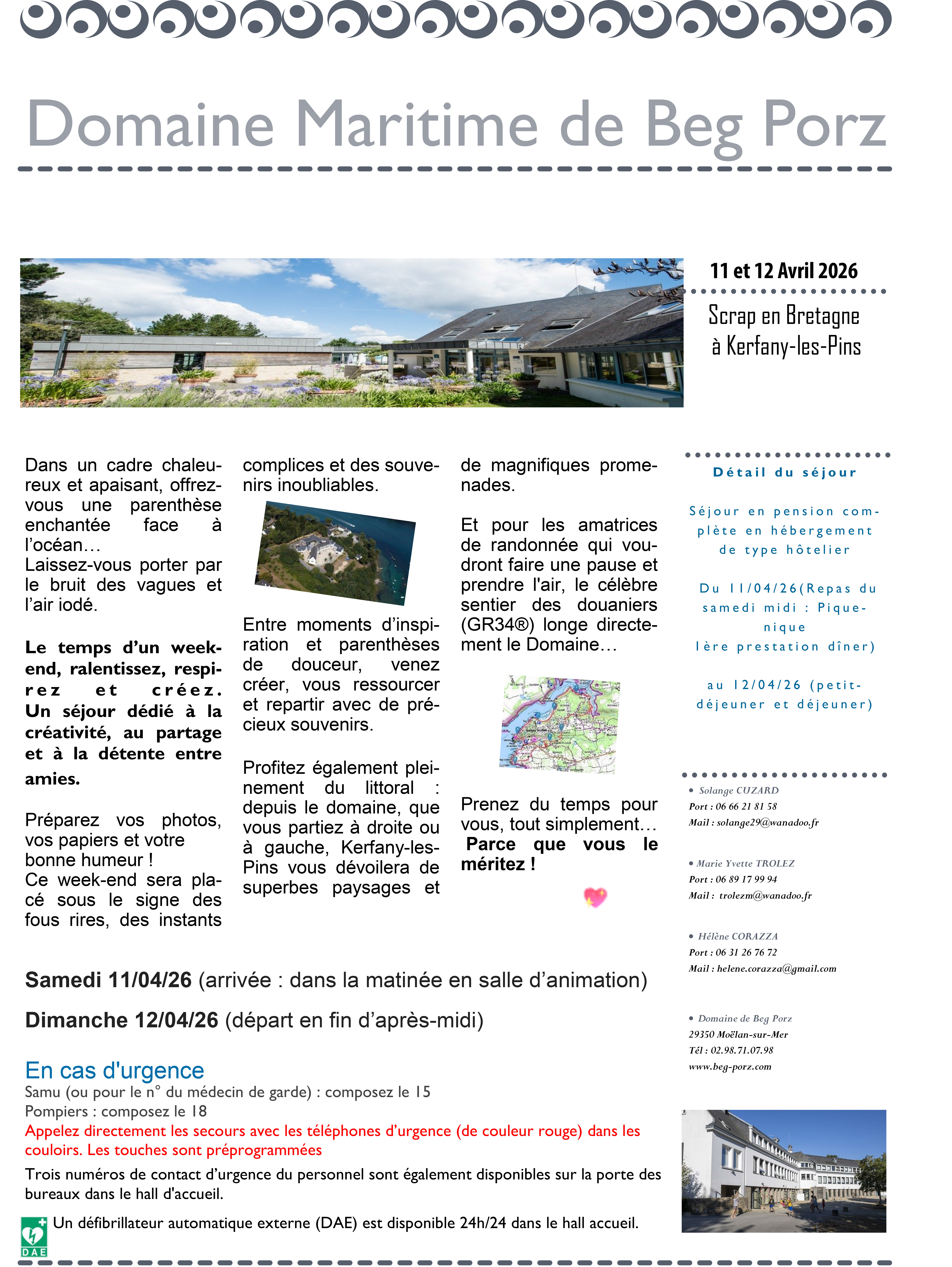 Domaine Maritime de Beg Porz

11 et 12 Avril 2026

Scrap en Bretagne
à Kerfany-les-Pins

Dans un cadre chaleureux et apaisant, offrez-vous une parenthèse enchantée face à l'océan…
Laissez-vous porter par le bruit des vagues et l'air iodé.

Le temps d'un week-end, ralentissez, respirez et créez. Un séjour dédié à la créativité, au partage et à la détente entre amies.

Préparez vos photos, vos papiers et votre bonne humeur !
Ce week-end sera placé sous le signe des fous rires, des instants complices et des souvenirs inoubliables.

Entre moments d'inspiration et parenthèses de douceur, venez créer, vous ressourcer et repartir avec de précieux souvenirs.

Profitez également pleinement du littoral : depuis le domaine, que vous partiez à droite ou à gauche, Kerfany-les-Pins vous dévoilera de superbes paysages et de magnifiques promenades.

Et pour les amatrices de randonnée qui voudront faire une pause et prendre l'air, le célèbre sentier des douaniers (GR34®) longe directement le Domaine…

Prenez du temps pour vous, tout simplement…
Parce que vous le méritez !

Détail du séjour

Séjour en pension complète en hébergement de type hôtelier

Du 11/04/26(Repas du samedi midi : Pique-nique
1ère prestation dîner)

au 12/04/26 (petit-déjeuner et déjeuner)

• Solange CUZARD
Port : 06 66 21 81 58
Mail : solange29@wanadoo.fr

• Marie Yvette TROLEZ
Port : 06 89 17 99 94
Mail : trolezm@wanadoo.fr

• Hélène CORAZZA
Port : 06 31 26 76 72
Mail : helene.corazza@gmail.com

• Domaine de Beg Porz
29350 Moëlan-sur-Mer
Tél : 02.98.71.07.98
www.beg-porz.com

Samedi 11/04/26 (arrivée : dans la matinée en salle d'animation)

Dimanche 12/04/26 (départ en fin d'après-midi)

En cas d'urgence
Samu (ou pour le n° du médecin de garde) : composez le 15
Pompiers : composez le 18
Appelez directement les secours avec les téléphones d'urgence (de couleur rouge) dans les couloirs. Les touches sont préprogrammées

Trois numéros de contact d'urgence du personnel sont également disponibles sur la porte des bureaux dans le hall d'accueil.

DAE
Un défibrillateur automatique externe (DAE) est disponible 24h/24 dans le hall accueil.